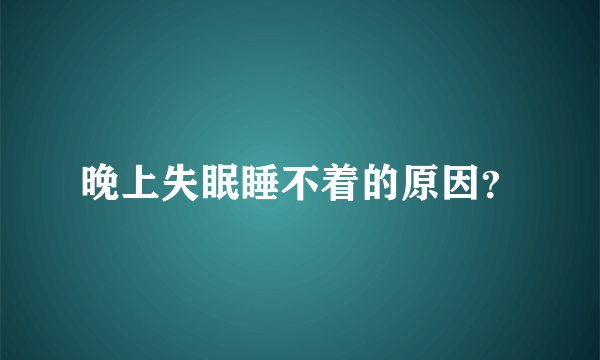 晚上失眠睡不着的原因?